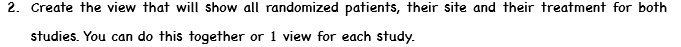 2. Create the view that will show all randomized patients, their site and their treatment for both studies. You can do this together or 1 view for each study.